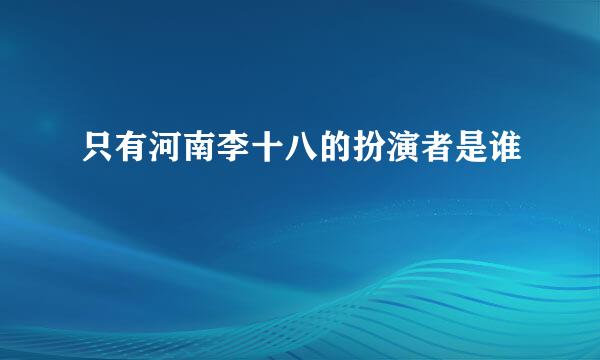 只有河南李十八的扮演者是谁